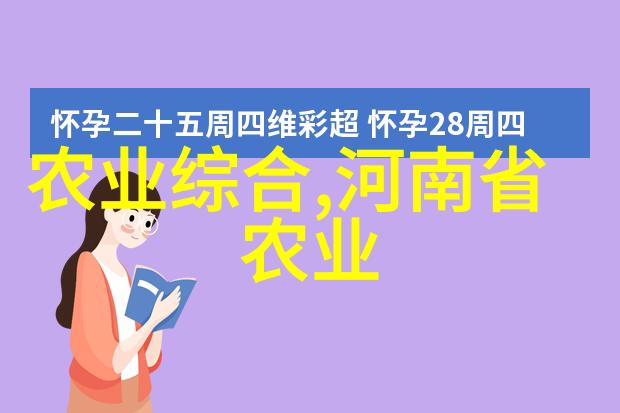 怀孕二十五周四维彩超 怀孕28周四

农业综合,河南省农业